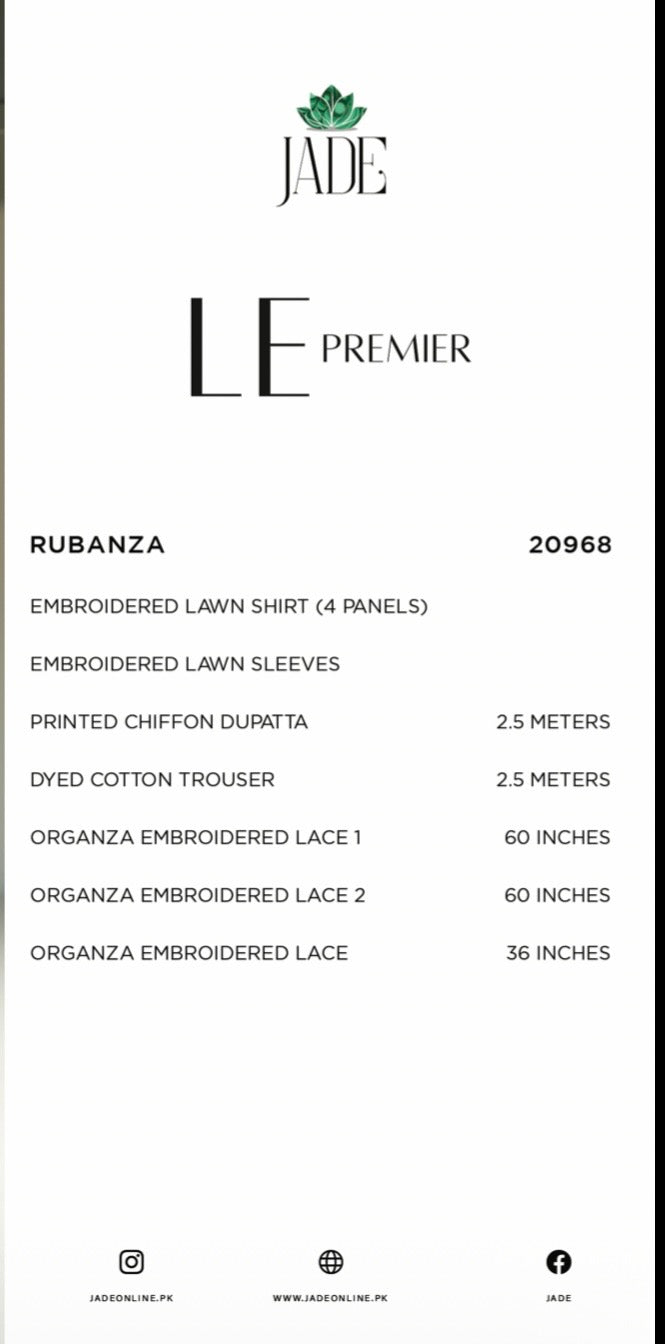 JADE

LE PREMIER

RUBANZA 20968

EMBROIDERED LAWN SHIRT (4 PANELS)

EMBROIDERED LAWN SLEEVES

PRINTED CHIFFON DUPATTA 2.5 METERS

DYED COTTON TROUSER 2.5 METERS

ORGANZA EMBROIDERED LACE 1 60 INCHES

ORGANZA EMBROIDERED LACE 2 60 INCHES

ORGANZA EMBROIDERED LACE 36 INCHES

JADEONLINE.PK

WWW.JADEONLINE.PK

JADE